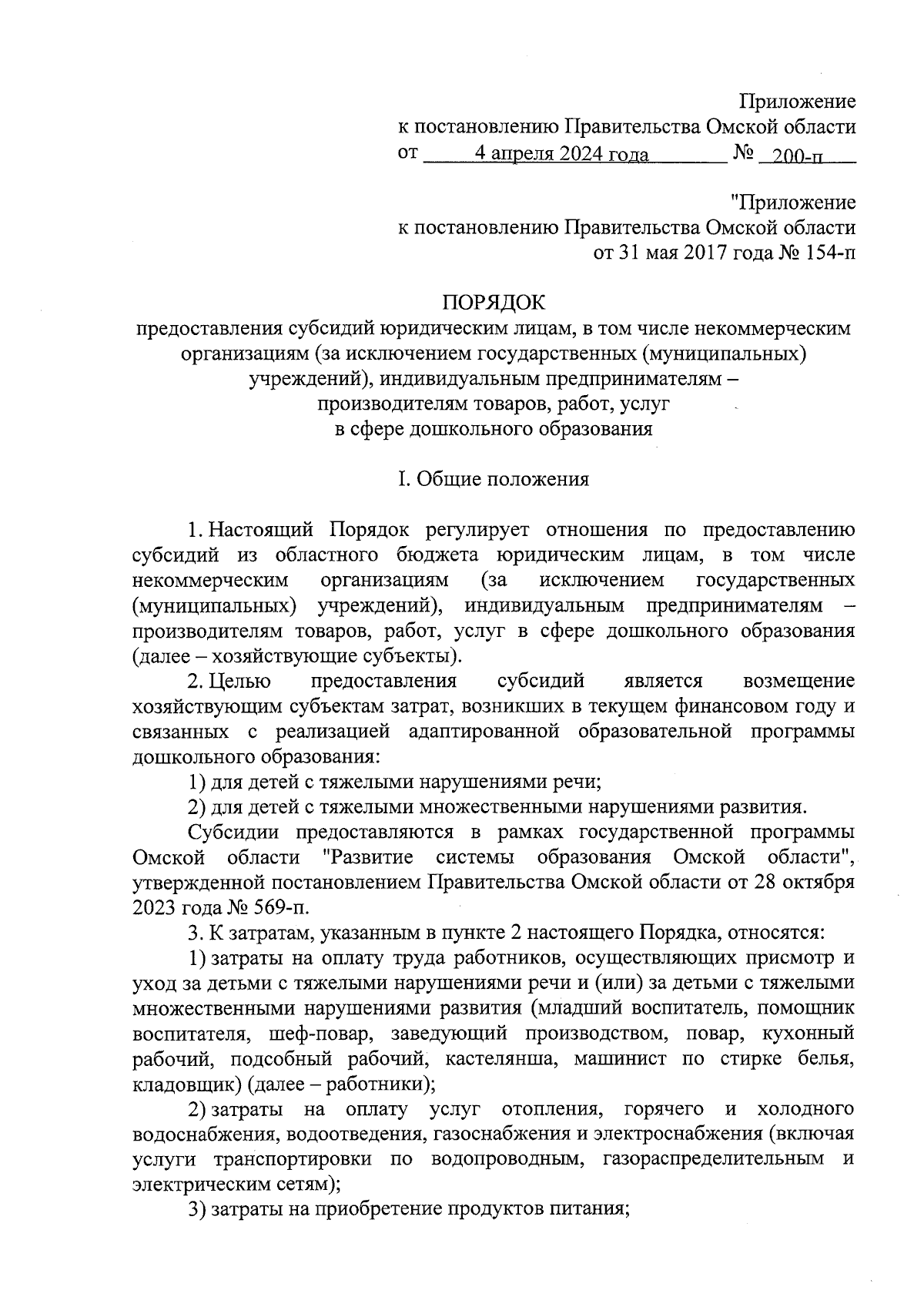 Приложение
к постановлению Правительства Омской области
от 4 апреля 2024 года № 200-п

"Приложение
к постановлению Правительства Омской области
от 31 мая 2017 года № 154-п

ПОРЯДОК
предоставления субсидий юридическим лицам, в том числе некоммерческим организациям (за исключением государственных (муниципальных) учреждений), индивидуальным предпринимателям – производителям товаров, работ, услуг в сфере дошкольного образования

I. Общие положения

1. Настоящий Порядок регулирует отношения по предоставлению субсидий из областного бюджета юридическим лицам, в том числе некоммерческим организациям (за исключением государственных (муниципальных) учреждений), индивидуальным предпринимателям – производителям товаров, работ, услуг в сфере дошкольного образования (далее – хозяйствующие субъекты).

2. Целью предоставления субсидий является возмещение хозяйствующим субъектам затрат, возникших в текущем финансовом году и связанных с реализацией адаптированной образовательной программы дошкольного образования:

1) для детей с тяжелыми нарушениями речи;

2) для детей с тяжелыми множественными нарушениями развития.

Субсидии предоставляются в рамках государственной программы Омской области "Развитие системы образования Омской области", утвержденной постановлением Правительства Омской области от 28 октября 2023 года № 569-п.

3. К затратам, указанным в пункте 2 настоящего Порядка, относятся:

1) затраты на оплату труда работников, осуществляющих присмотр и уход за детьми с тяжелыми нарушениями речи и (или) за детьми с тяжелыми множественными нарушениями развития (младший воспитатель, помощник воспитателя, шеф-повар, заведующий производством, повар, кухонный рабочий, подсобный рабочий, кастелянша, машинист по стирке белья, кладовщик) (далее – работники);

2) затраты на оплату услуг отопления, горячего и холодного водоснабжения, водоотведения, газоснабжения и электроснабжения (включая услуги транспортировки по водопроводным, газораспределительным и электрическим сетям);

3) затраты на приобретение продуктов питания;